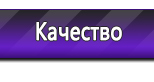 Качество